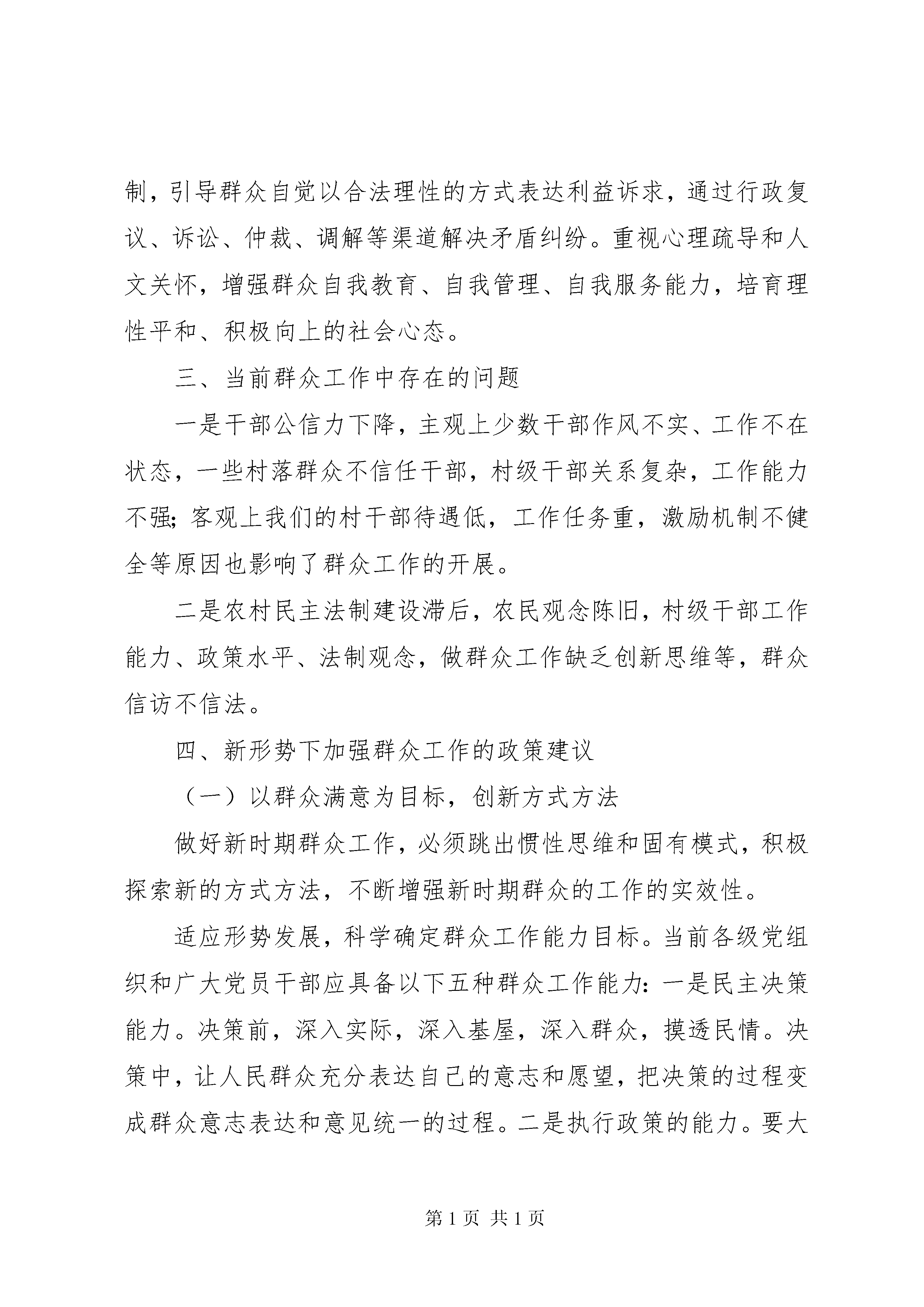 制，引导群众自觉以合法理性的方式表达利益诉求，通过行政复议、诉讼、仲裁、调解等渠道解决矛盾纠纷。重视心理疏导和人文关怀，增强群众自我教育、自我管理、自我服务能力，培育理性平和、积极向上的社会心态。

三、当前群众工作中存在的问题

一是干部公信力下降，主观上少数干部作风不实、工作不在状态，一些村落群众不信任干部，村级干部关系复杂，工作能力不强；客观上我们的村干部待遇低，工作任务重，激励机制不健全等原因也影响了群众工作的开展。

二是农村民主法制建设滞后，农民观念陈旧，村级干部工作能力、政策水平、法制观念，做群众工作缺乏创新思维等，群众信访不信法。

四、新形势下加强群众工作的政策建议

（一）以群众满意为目标，创新方式方法

做好新时期群众工作，必须跳出惯性思维和固有模式，积极探索新的方式方法，不断增强新时期群众的工作的实效性。

适应形势发展，科学确定群众工作能力目标。当前各级党组织和广大党员干部应具备以下五种群众工作能力：一是民主决策能力。决策前，深入实际，深入基屋，深入群众，摸透民情。决策中，让人民群众充分表达自己的意志和愿望，把决策的过程变成群众意志表达和意见统一的过程。二是执行政策的能力。要大

第 1 页 共 1 页